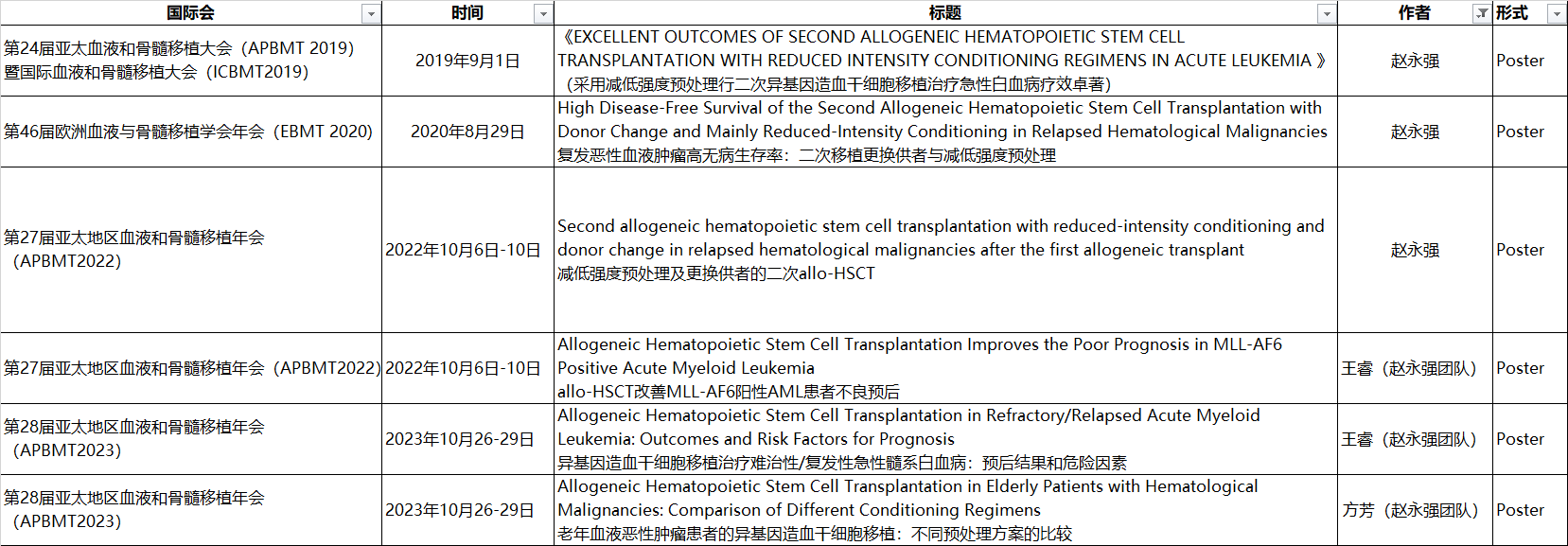 | 国际会 | 时间 | 标题 | 作者 | 形式 |
|---|---|---|---|---|
| 第24届亚太血液和骨髓移植大会（APBMT 2019）暨国际血液和骨髓移植大会（ICBMT2019） | 2019年9月1日 | 《EXCELLENT OUTCOMES OF SECOND ALLOGENEIC HEMATOPOIETIC STEM CELL TRANSPLANTATION WITH REDUCED INTENSITY CONDITIONING REGIMENS IN ACUTE LEUKEMIA 》（采用减低强度预处理行二次异基因造血干细胞移植治疗急性白血病疗效卓著） | 赵永强 | Poster |
| 第46届欧洲血液与骨髓移植学会年会（EBMT 2020） | 2020年8月29日 | High Disease-Free Survival of the Second Allogeneic Hematopoietic Stem Cell Transplantation with Donor Change and Mainly Reduced-Intensity Conditioning in Relapsed Hematological Malignancies 复发恶性血液肿瘤高无病生存率：二次移植更换供者与减低强度预处理 | 赵永强 | Poster |
| 第27届亚太地区血液和骨髓移植年会（APBMT2022） | 2022年10月6日-10日 | Second allogeneic hematopoietic stem cell transplantation with reduced-intensity conditioning and donor change in relapsed hematological malignancies after the first allogeneic transplant 减低强度预处理及更换供者的二次allo-HSCT | 赵永强 | Poster |
| 第27届亚太地区血液和骨髓移植年会（APBMT2022） | 2022年10月6日-10日 | Allogeneic Hematopoietic Stem Cell Transplantation Improves the Poor Prognosis in MLL-AF6 Positive Acute Myeloid Leukemia allo-HSCT改善MLL-AF6阳性AML患者不良预后 | 王睿（赵永强团队） | Poster |
| 第28届亚太地区血液和骨髓移植年会（APBMT2023） | 2023年10月26-29日 | Allogeneic Hematopoietic Stem Cell Transplantation in Refractory/Relapsed Acute Myeloid Leukemia: Outcomes and Risk Factors for Prognosis 异基因造血干细胞移植治疗难治性/复发性急性髓系白血病：预后结果和危险因素 | 王睿（赵永强团队） | Poster |
| 第28届亚太地区血液和骨髓移植年会（APBMT2023） | 2023年10月26-29日 | Allogeneic Hematopoietic Stem Cell Transplantation in Elderly Patients with Hematological Malignancies: Comparison of Different Conditioning Regimens 老年血液恶性肿瘤患者的异基因造血干细胞移植：不同预处理方案的比较 | 方芳（赵永强团队） | Poster |